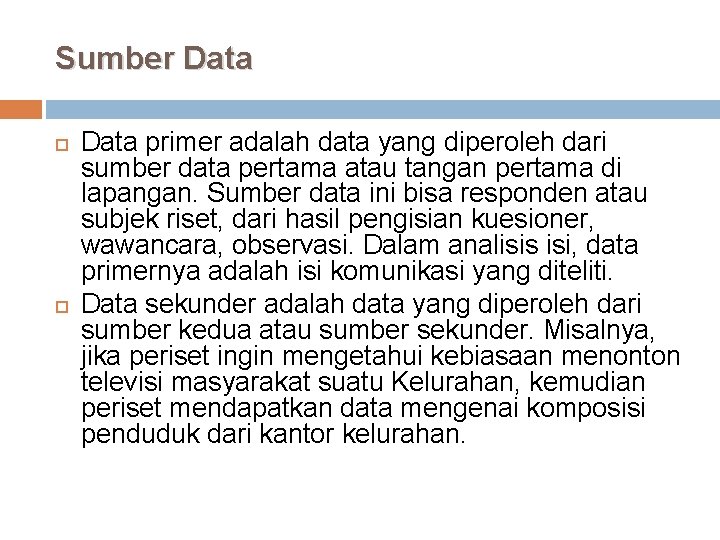 Sumber Data

Data primer adalah data yang diperoleh dari sumber data pertama atau tangan pertama di lapangan. Sumber data ini bisa responden atau subjek riset, dari hasil pengisian kuesioner, wawancara, observasi. Dalam analisis isi, data primernya adalah isi komunikasi yang diteliti.

Data sekunder adalah data yang diperoleh dari sumber kedua atau sumber sekunder. Misalnya, jika periset ingin mengetahui kebiasaan menonton televisi masyarakat suatu Kelurahan, kemudian periset mendapatkan data mengenai komposisi penduduk dari kantor kelurahan.